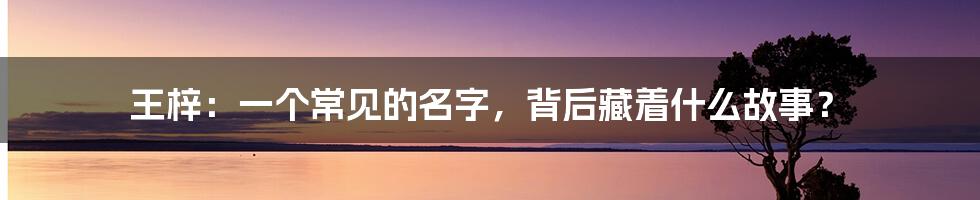 王梓：一个常见的名字，背后藏着什么故事？